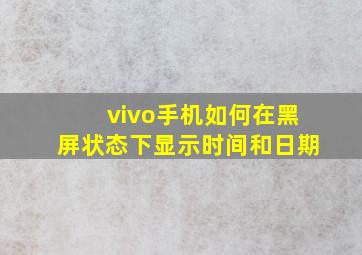 vivo手机如何在黑屏状态下显示时间和日期